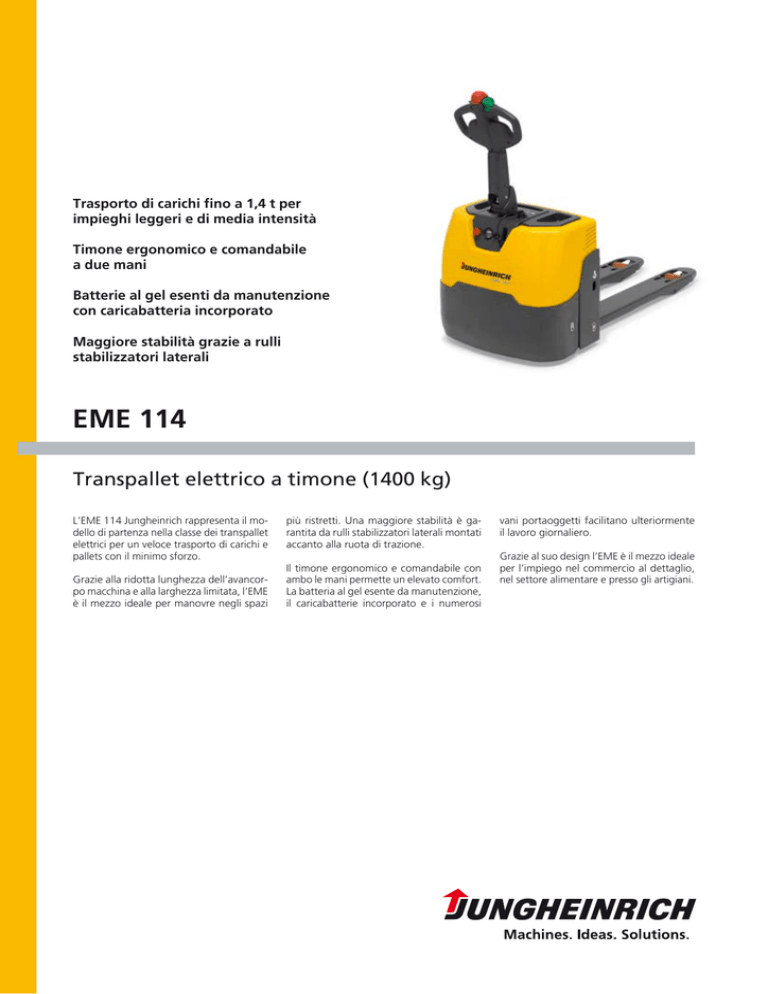 Trasporto di carichi fino a 1,4 t per impieghi leggeri e di media intensità

Timone ergonomico e comandabile a due mani

Batterie al gel esenti da manutenzione con caricabatteria incorporato

Maggiore stabilità grazie a rulli stabilizzatori laterali

JUNGHEINRICH

EME 114

Transpallet elettrico a timone (1400 kg)

L'EME 114 Jungheinrich rappresenta il modello di partenza nella classe dei transpallet elettrici per un veloce trasporto di carichi e pallets con il minimo sforzo.

Grazie alla ridotta lunghezza dell'avancorpo macchina e alla larghezza limitata, l'EME è il mezzo ideale per manovre negli spazi più ristretti. Una maggiore stabilità è garantita da rulli stabilizzatori laterali montati accanto alla ruota di trazione.

Il timone ergonomico e comandabile con ambo le mani permette un elevato comfort. La batteria al gel esente da manutenzione, il caricabatterie incorporato e i numerosi vani portaoggetti facilitano ulteriormente il lavoro giornaliero.

Grazie al suo design l'EME è il mezzo ideale per l'impiego nel commercio al dettaglio, nel settore alimentare e presso gli artigiani.

JUNGHEINRICH
Machines. Ideas. Solutions.